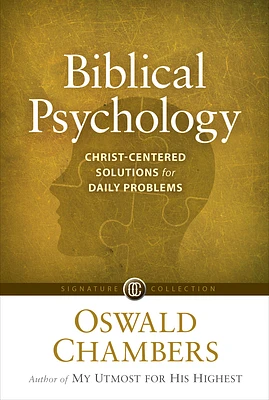 Biblical Psychology

CHRIST-CENTERED SOLUTIONS for DAILY PROBLEMS

SIGNATURE OC COLLECTION

OSWALD CHAMBERS

Author of MY UTMOST FOR HIS HIGHEST